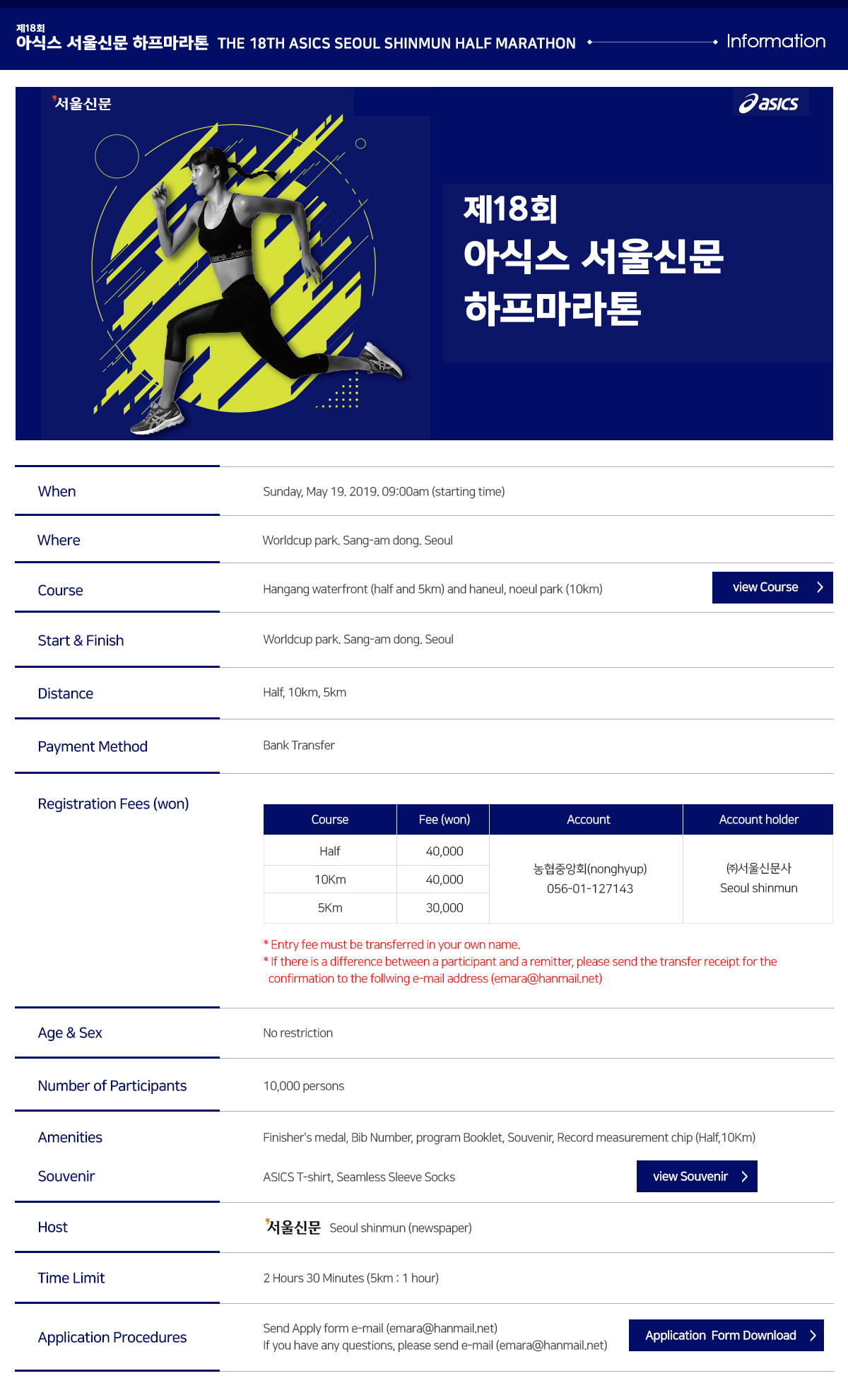 제18회
아식스 서울신문 하프마라톤 THE 18TH ASICS SEOUL SHINMUN HALF MARATHON Information

서울신문
asics

제18회
아식스 서울신문
하프마라톤

When
Sunday, May 19. 2019. 09:00am (starting time)

Where
Worldcup park. Sang-am dong. Seoul

Course
Hangang waterfront (half and 5km) and haneul, noeul park (10km)
view Course

Start & Finish
Worldcup park. Sang-am dong. Seoul

Distance
Half, 10km, 5km

Payment Method
Bank Transfer

Registration Fees (won)

| Course | Fee (won) | Account | Account holder |
|---|---|---|---|
| Half | 40,000 | 농협중앙회(nonghyup) 056-01-127143 | ㈜서울신문사 Seoul shinmun |
| 10Km | 40,000 | | |
| 5Km | 30,000 | | |

* Entry fee must be transferred in your own name.
* If there is a difference between a participant and a remitter, please send the transfer receipt for the confirmation to the follwing e-mail address (emara@hanmail.net)

Age & Sex
No restriction

Number of Participants
10,000 persons

Amenities
Finisher's medal, Bib Number, program Booklet, Souvenir, Record measurement chip (Half,10Km)

Souvenir
ASICS T-shirt, Seamless Sleeve Socks
view Souvenir

Host
서울신문 Seoul shinmun (newspaper)

Time Limit
2 Hours 30 Minutes (5km : 1 hour)

Application Procedures
Send Apply form e-mail (emara@hanmail.net)
If you have any questions, please send e-mail (emara@hanmail.net)
Application Form Download